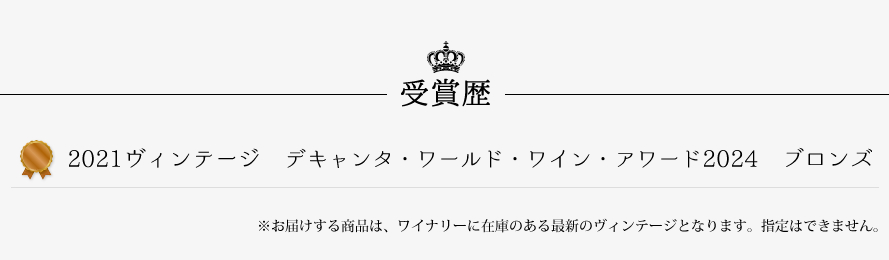 受賞歴

2021ヴィンテージ　デキャンタ・ワールド・ワイン・アワード2024　ブロンズ

※お届けする商品は、ワイナリーに在庫のある最新のヴィンテージとなります。指定はできません。